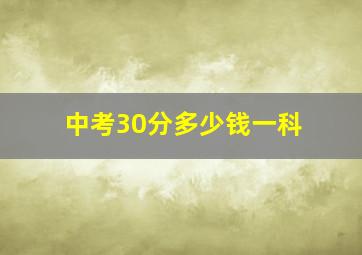 中考30分多少钱一科